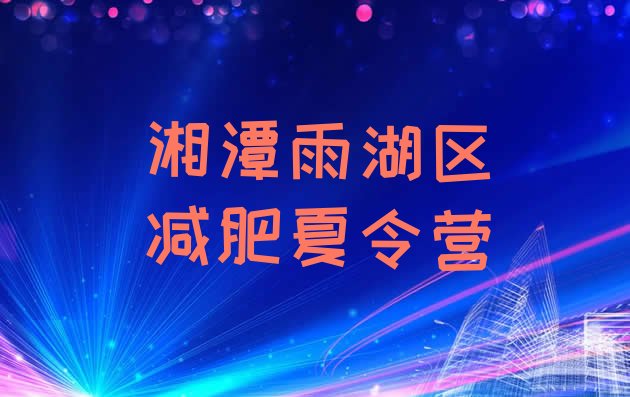 湘潭雨湖区
减肥夏令营